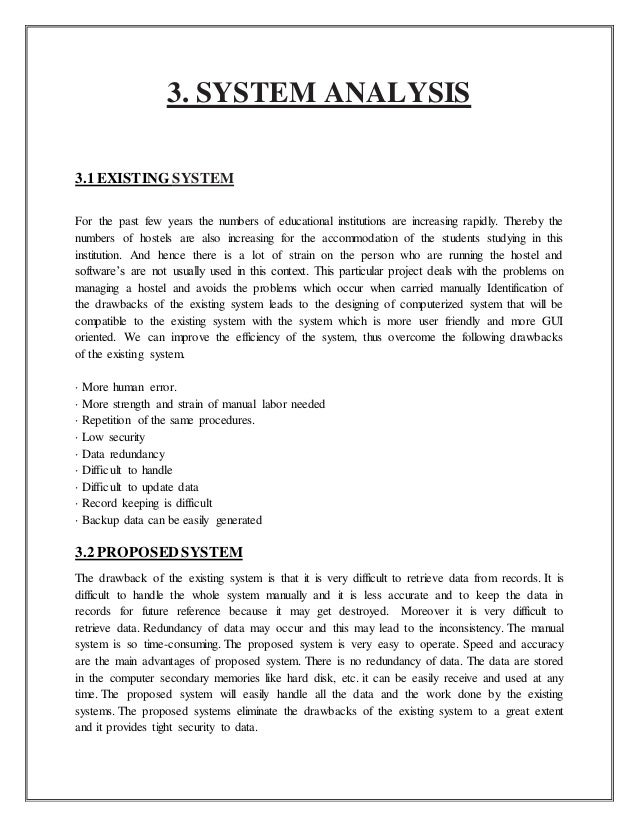 3. SYSTEM ANALYSIS

3.1 EXISTING SYSTEM

For the past few years the numbers of educational institutions are increasing rapidly. Thereby the numbers of hostels are also increasing for the accommodation of the students studying in this institution. And hence there is a lot of strain on the person who are running the hostel and software's are not usually used in this context. This particular project deals with the problems on managing a hostel and avoids the problems which occur when carried manually Identification of the drawbacks of the existing system leads to the designing of computerized system that will be compatible to the existing system with the system which is more user friendly and more GUI oriented. We can improve the efficiency of the system, thus overcome the following drawbacks of the existing system.

· More human error.
· More strength and strain of manual labor needed
· Repetition of the same procedures.
· Low security
· Data redundancy
· Difficult to handle
· Difficult to update data
· Record keeping is difficult
· Backup data can be easily generated

3.2 PROPOSED SYSTEM

The drawback of the existing system is that it is very difficult to retrieve data from records. It is difficult to handle the whole system manually and it is less accurate and to keep the data in records for future reference because it may get destroyed. Moreover it is very difficult to retrieve data. Redundancy of data may occur and this may lead to the inconsistency. The manual system is so time-consuming. The proposed system is very easy to operate. Speed and accuracy are the main advantages of proposed system. There is no redundancy of data. The data are stored in the computer secondary memories like hard disk, etc. it can be easily receive and used at any time. The proposed system will easily handle all the data and the work done by the existing systems. The proposed systems eliminate the drawbacks of the existing system to a great extent and it provides tight security to data.